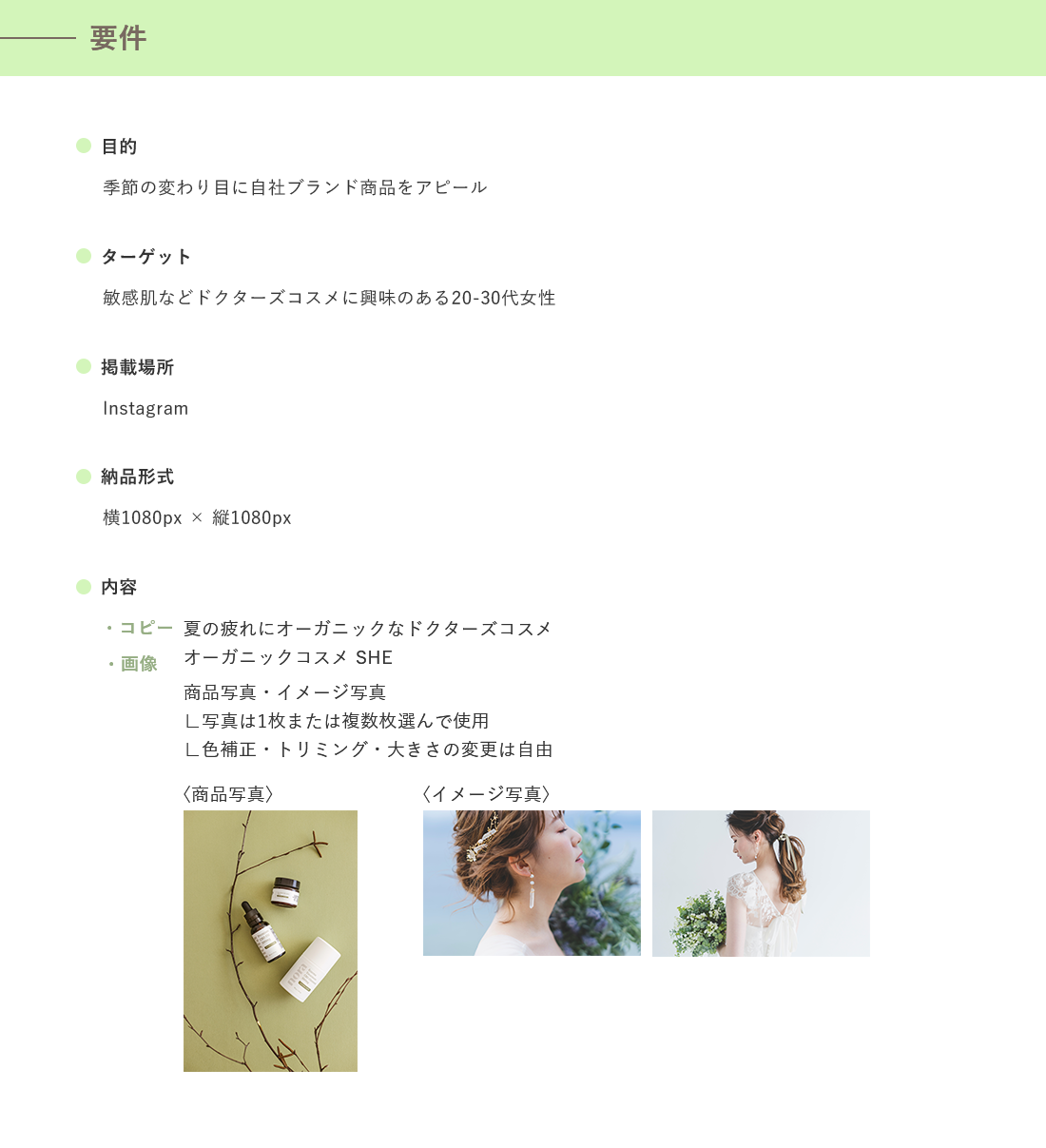 要件

目的

季節の変わり目に自社ブランド商品をアピール

ターゲット

敏感肌などドクターズコスメに興味のある20-30代女性

掲載場所

Instagram

納品形式

横1080px × 縦1080px

内容

・コピー　夏の疲れにオーガニックなドクターズコスメ
オーガニックコスメ SHE

・画像　商品写真・イメージ写真
∟写真は1枚または複数枚選んで使用
∟色補正・トリミング・大きさの変更は自由

〈商品写真〉

〈イメージ写真〉